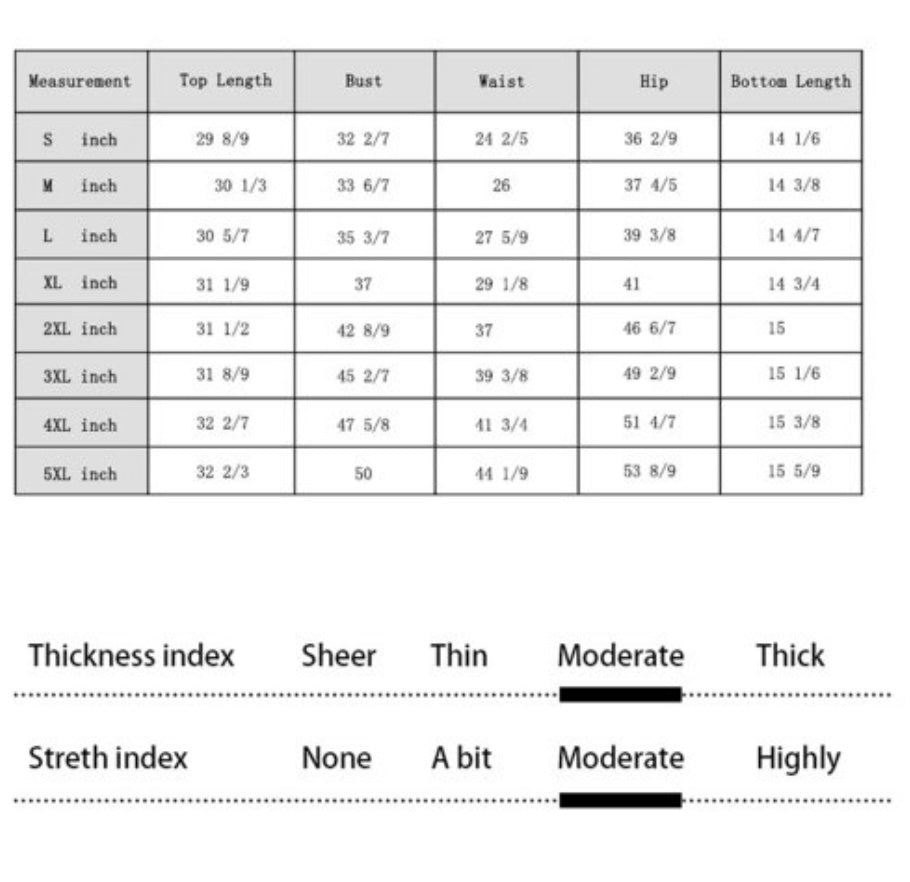 | Measurement | Top Length | Bust | Waist | Hip | Bottom Length |
|---|---|---|---|---|---|
| S inch | 29 8/9 | 32 2/7 | 24 2/5 | 36 2/9 | 14 1/6 |
| M inch | 30 1/3 | 33 6/7 | 26 | 37 4/5 | 14 3/8 |
| L inch | 30 5/7 | 35 3/7 | 27 5/9 | 39 3/8 | 14 4/7 |
| XL inch | 31 1/9 | 37 | 29 1/8 | 41 | 14 3/4 |
| 2XL inch | 31 1/2 | 42 8/9 | 37 | 46 6/7 | 15 |
| 3XL inch | 31 8/9 | 45 2/7 | 39 3/8 | 49 2/9 | 15 1/6 |
| 4XL inch | 32 2/7 | 47 5/8 | 41 3/4 | 51 4/7 | 15 3/8 |
| 5XL inch | 32 2/3 | 50 | 44 1/9 | 53 8/9 | 15 5/9 |

Thickness index Sheer Thin Moderate Thick

Streth index None A bit Moderate Highly